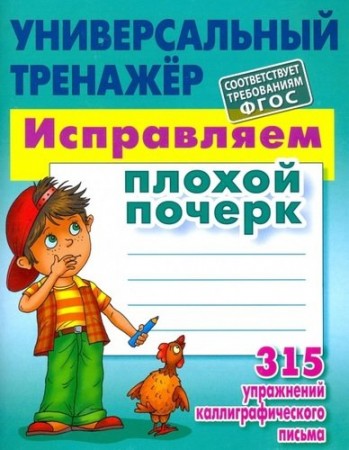 УНИВЕРСАЛЬНЫЙ ТРЕНАЖЁР

СООТВЕТСТВУЕТ ТРЕБОВАНИЯМ ФГОС

Исправляем плохой почерк

315 упражнений каллиграфического письма